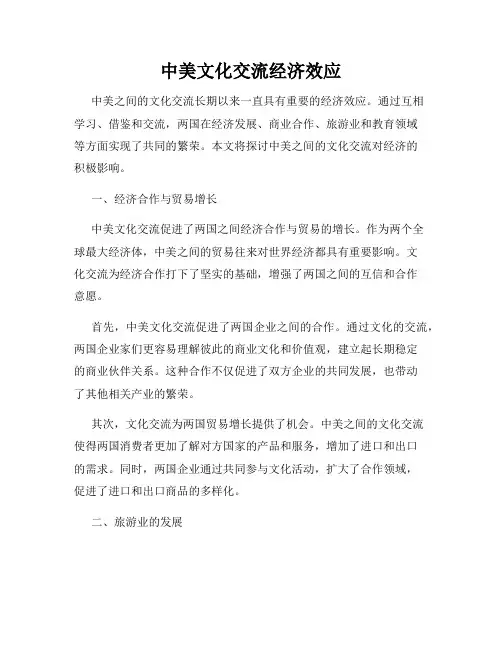 中美文化交流经济效应

中美之间的文化交流长期以来一直具有重要的经济效应。通过互相学习、借鉴和交流，两国在经济发展、商业合作、旅游业和教育领域等方面实现了共同的繁荣。本文将探讨中美之间的文化交流对经济的积极影响。

一、经济合作与贸易增长

中美文化交流促进了两国之间经济合作与贸易的增长。作为两个全球最大经济体，中美之间的贸易往来对世界经济都具有重要影响。文化交流为经济合作打下了坚实的基础，增强了两国之间的互信和合作意愿。

首先，中美文化交流促进了两国企业之间的合作。通过文化的交流，两国企业家们更容易理解彼此的商业文化和价值观，建立起长期稳定的商业伙伴关系。这种合作不仅促进了双方企业的共同发展，也带动了其他相关产业的繁荣。

其次，文化交流为两国贸易增长提供了机会。中美之间的文化交流使得两国消费者更加了解对方国家的产品和服务，增加了进口和出口的需求。同时，两国企业通过共同参与文化活动，扩大了合作领域，促进了进口和出口商品的多样化。

二、旅游业的发展